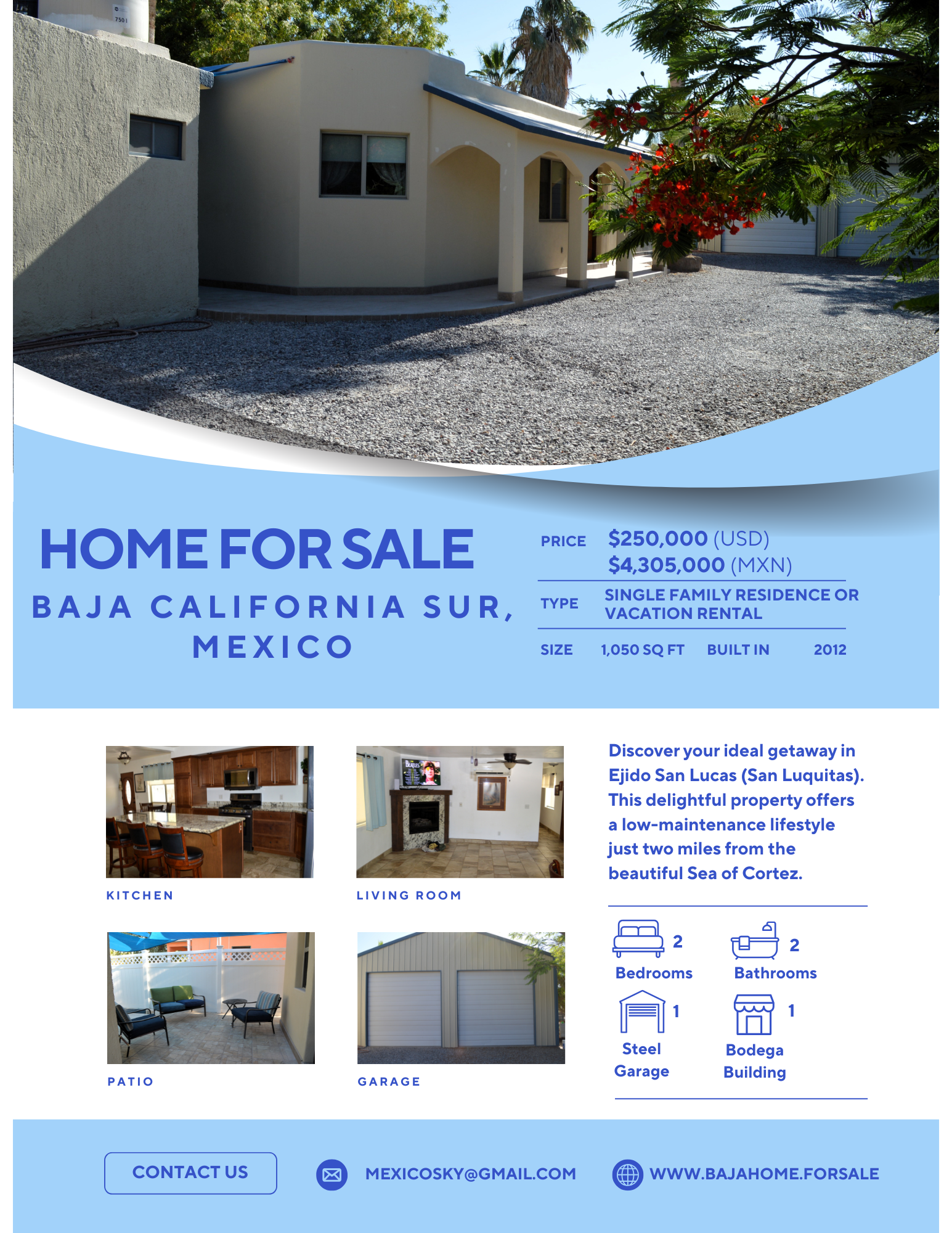 HOME FOR SALE

BAJA CALIFORNIA SUR, MEXICO

PRICE $250,000 (USD)
$4,305,000 (MXN)

TYPE SINGLE FAMILY RESIDENCE OR VACATION RENTAL

SIZE 1,050 SQ FT BUILT IN 2012

KITCHEN

LIVING ROOM

PATIO

GARAGE

Discover your ideal getaway in Ejido San Lucas (San Luquitas). This delightful property offers a low-maintenance lifestyle just two miles from the beautiful Sea of Cortez.

2 Bedrooms

2 Bathrooms

1 Steel Garage

1 Bodega Building

CONTACT US

MEXICOSKY@GMAIL.COM

WWW.BAJAHOME.FORSALE